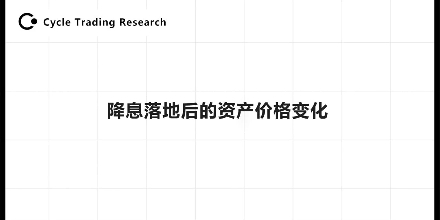 Cycle Trading Research

降息落地后的资产价格变化